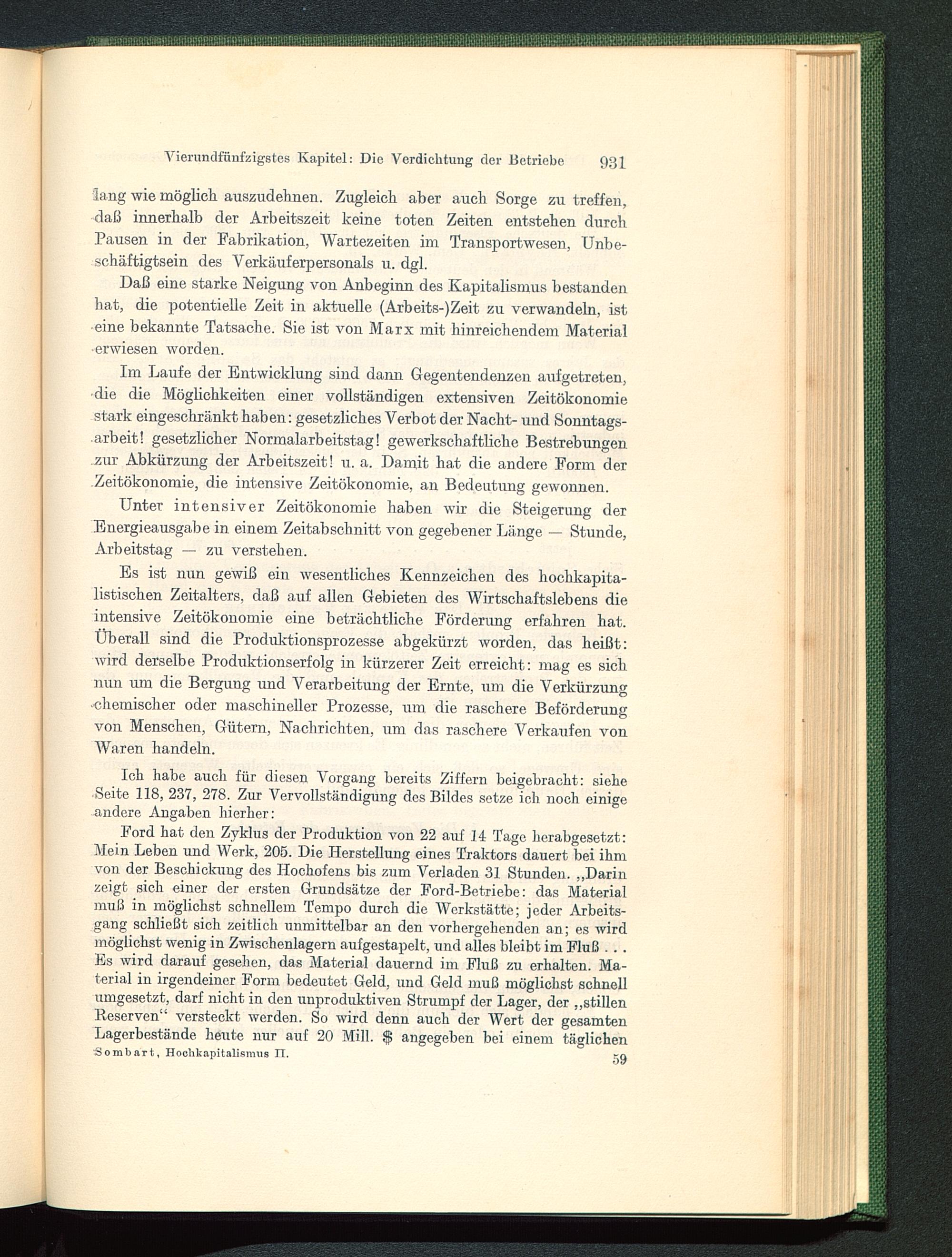 Vierundfünfzigstes Kapitel: Die Verdichtung der Betriebe 931

lang wie möglich auszudehnen. Zugleich aber auch Sorge zu treffen, daß innerhalb der Arbeitszeit keine toten Zeiten entstehen durch Pausen in der Fabrikation, Wartezeiten im Transportwesen, Unbeschäftigtsein des Verkäuferpersonals u. dgl.

Daß eine starke Neigung von Anbeginn des Kapitalismus bestanden hat, die potentielle Zeit in aktuelle (Arbeits-)Zeit zu verwandeln, ist eine bekannte Tatsache. Sie ist von Marx mit hinreichendem Material erwiesen worden.

Im Laufe der Entwicklung sind dann Gegentendenzen aufgetreten, die die Möglichkeiten einer vollständigen extensiven Zeitökonomie stark eingeschränkt haben: gesetzliches Verbot der Nacht- und Sonntagsarbeit! gesetzlicher Normalarbeitstag! gewerkschaftliche Bestrebungen zur Abkürzung der Arbeitszeit! u. a. Damit hat die andere Form der Zeitökonomie, die intensive Zeitökonomie, an Bedeutung gewonnen.

Unter intensiver Zeitökonomie haben wir die Steigerung der Energieausgabe in einem Zeitabschnitt von gegebener Länge — Stunde, Arbeitstag — zu verstehen.

Es ist nun gewiß ein wesentliches Kennzeichen des hochkapitalistischen Zeitalters, daß auf allen Gebieten des Wirtschaftslebens die intensive Zeitökonomie eine beträchtliche Förderung erfahren hat. Überall sind die Produktionsprozesse abgekürzt worden, das heißt: wird derselbe Produktionserfolg in kürzerer Zeit erreicht: mag es sich nun um die Bergung und Verarbeitung der Ernte, um die Verkürzung chemischer oder maschineller Prozesse, um die raschere Beförderung von Menschen, Gütern, Nachrichten, um das raschere Verkaufen von Waren handeln.

Ich habe auch für diesen Vorgang bereits Ziffern beigebracht: siehe Seite 118, 237, 278. Zur Vervollständigung des Bildes setze ich noch einige andere Angaben hierher:

Ford hat den Zyklus der Produktion von 22 auf 14 Tage herabgesetzt: Mein Leben und Werk, 205. Die Herstellung eines Traktors dauert bei ihm von der Beschickung des Hochofens bis zum Verladen 31 Stunden. „Darin zeigt sich einer der ersten Grundsätze der Ford-Betriebe: das Material muß in möglichst schnellem Tempo durch die Werkstätte; jeder Arbeitsgang schließt sich zeitlich unmittelbar an den vorhergehenden an; es wird möglichst wenig in Zwischenlagern aufgestapelt, und alles bleibt im Fluß . . . Es wird darauf gesehen, das Material dauernd im Fluß zu erhalten. Material in irgendeiner Form bedeutet Geld, und Geld muß möglichst schnell umgesetzt, darf nicht in den unproduktiven Strumpf der Lager, der „stillen Reserven“ versteckt werden. So wird denn auch der Wert der gesamten Lagerbestände heute nur auf 20 Mill. $ angegeben bei einem täglichen

Sombart, Hochkapitalismus II. 59